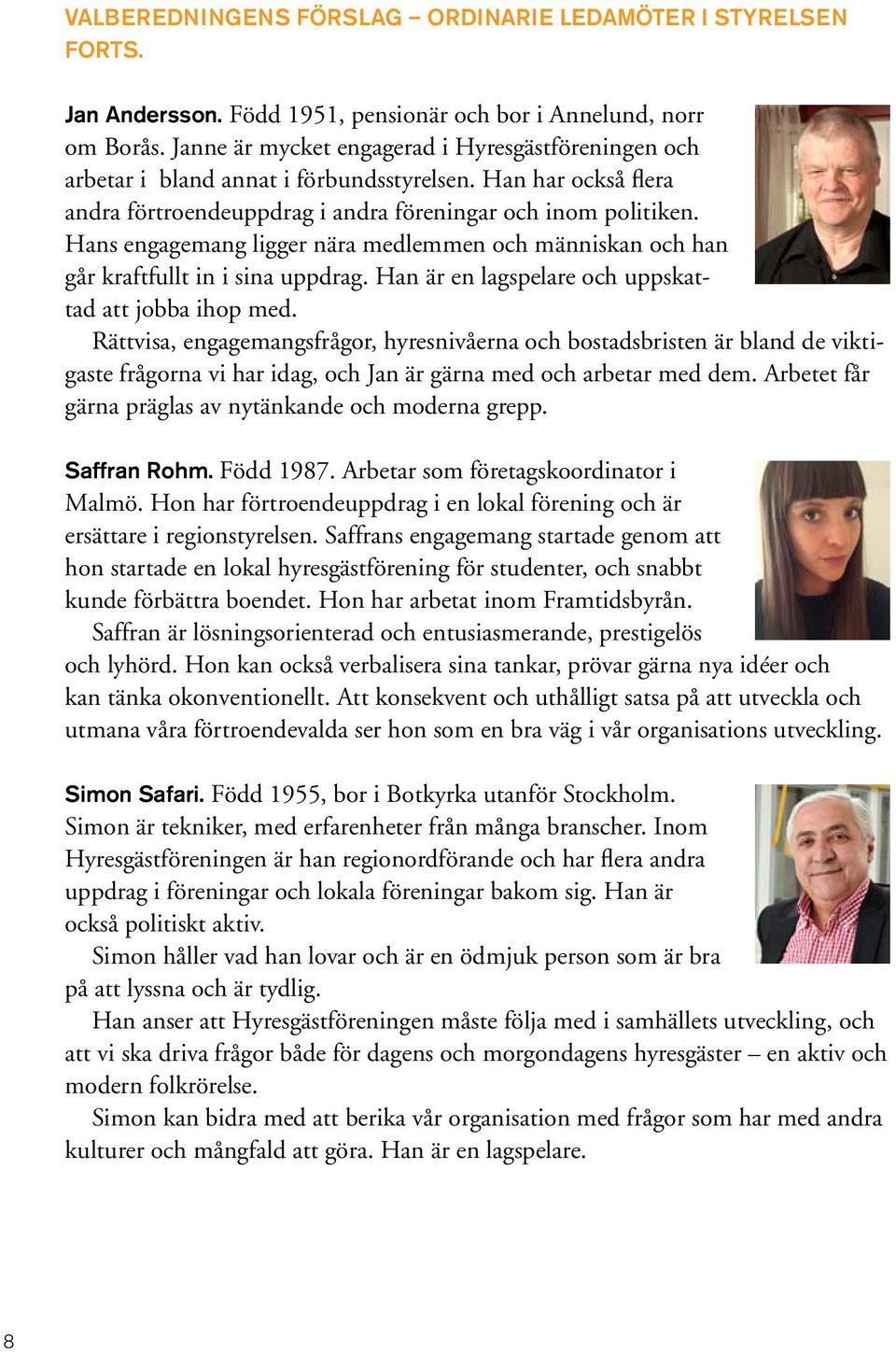 VALBEREDNINGENS FÖRSLAG – ORDINARIE LEDAMÖTER I STYRELSEN FORTS.

Jan Andersson. Född 1951, pensionär och bor i Annelund, norr om Borås. Janne är mycket engagerad i Hyresgästföreningen och arbetar i bland annat i förbundsstyrelsen. Han har också flera andra förtroendeuppdrag i andra föreningar och inom politiken. Hans engagemang ligger nära medlemmen och människan och han går kraftfullt in i sina uppdrag. Han är en lagspelare och uppskattad att jobba ihop med.
Rättvisa, engagemangsfrågor, hyresnivåerna och bostadsbristen är bland de viktigaste frågorna vi har idag, och Jan är gärna med och arbetar med dem. Arbetet får gärna präglas av nytänkande och moderna grepp.

Saffran Rohm. Född 1987. Arbetar som företagskoordinator i Malmö. Hon har förtroendeuppdrag i en lokal förening och är ersättare i regionstyrelsen. Saffrans engagemang startade genom att hon startade en lokal hyresgästförening för studenter, och snabbt kunde förbättra boendet. Hon har arbetat inom Framtidsbyrån.
Saffran är lösningsorienterad och entusiasmerande, prestigelös och lyhörd. Hon kan också verbalisera sina tankar, prövar gärna nya idéer och kan tänka okonventionellt. Att konsekvent och uthålligt satsa på att utveckla och utmana våra förtroendevalda ser hon som en bra väg i vår organisations utveckling.

Simon Safari. Född 1955, bor i Botkyrka utanför Stockholm. Simon är tekniker, med erfarenheter från många branscher. Inom Hyresgästföreningen är han regionordförande och har flera andra uppdrag i föreningar och lokala föreningar bakom sig. Han är också politiskt aktiv.
Simon håller vad han lovar och är en ödmjuk person som är bra på att lyssna och är tydlig.
Han anser att Hyresgästföreningen måste följa med i samhällets utveckling, och att vi ska driva frågor både för dagens och morgondagens hyresgäster – en aktiv och modern folkrörelse.
Simon kan bidra med att berika vår organisation med frågor som har med andra kulturer och mångfald att göra. Han är en lagspelare.

8